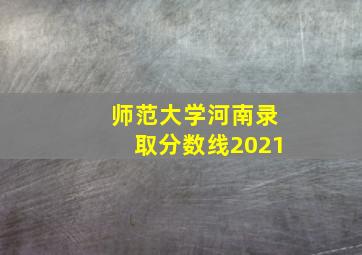 师范大学河南录取分数线2021